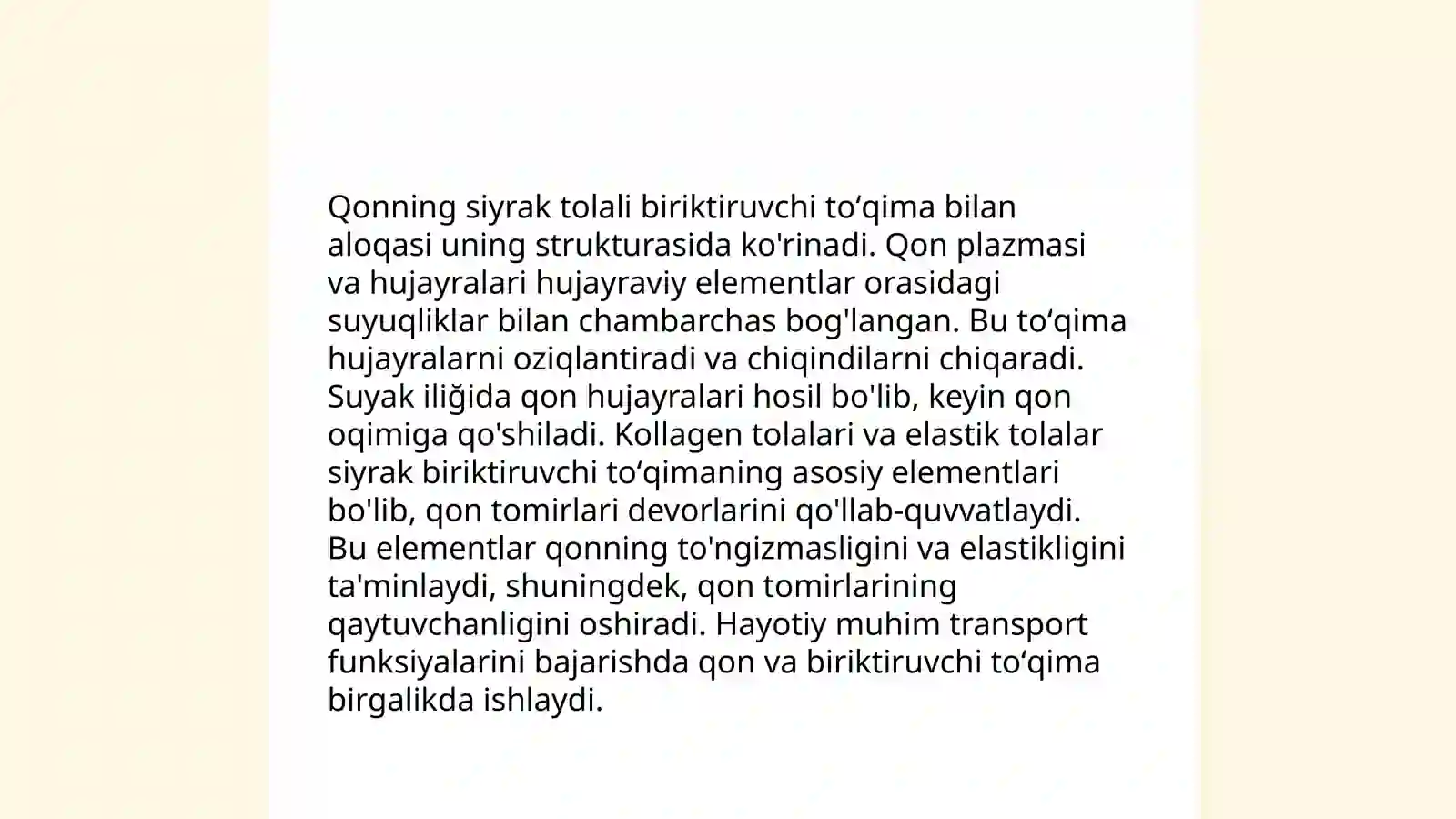 Qonning siyrak tolali biriktiruvchi to‘qima bilan aloqasi uning strukturasida ko'rinadi. Qon plazmasi va hujayralari hujayraviy elementlar orasidagi suyuqliklar bilan chambarchas bog'langan. Bu to‘qima hujayralarni oziqlantiradi va chiqindilarni chiqaradi. Suyak iliğida qon hujayralari hosil bo'lib, keyin qon oqimiga qo'shiladi. Kollagen tolalari va elastik tolalar siyrak biriktiruvchi to‘qimaning asosiy elementlari bo'lib, qon tomirlari devorlarini qo'llab-quvvatlaydi. Bu elementlar qonning to'ngizmasligini va elastikligini ta'minlaydi, shuningdek, qon tomirlarining qaytuvchanligini oshiradi. Hayotiy muhim transport funksiyalarini bajarishda qon va biriktiruvchi to‘qima birgalikda ishlaydi.